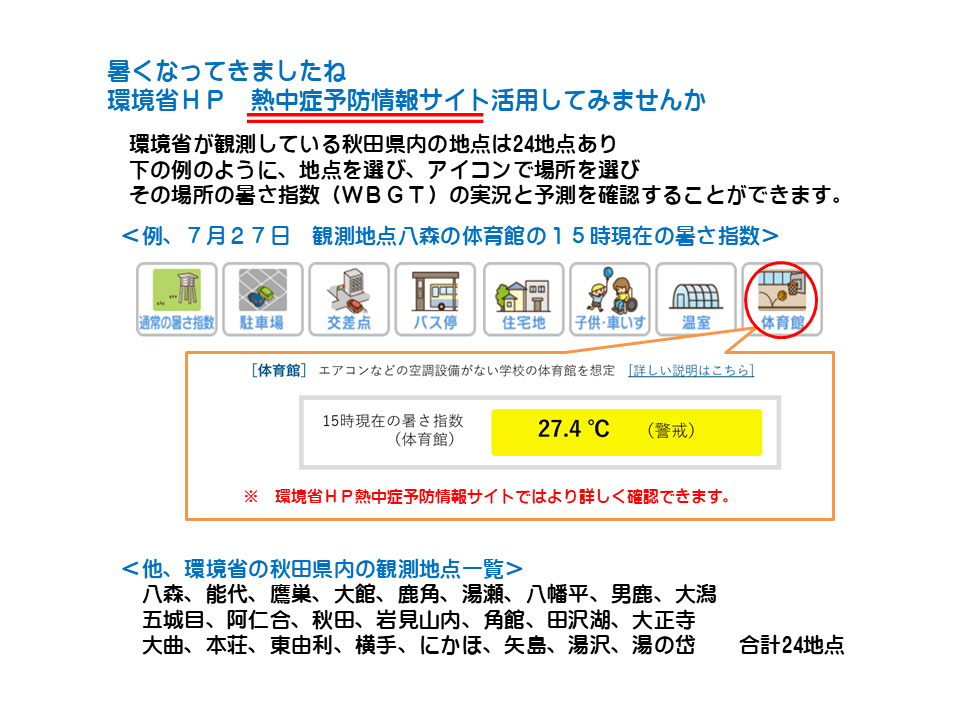 暑くなってきましたね
環境省ＨＰ　熱中症予防情報サイト活用してみませんか

環境省が観測している秋田県内の地点は24地点あり
下の例のように、地点を選び、アイコンで場所を選び
その場所の暑さ指数（ＷＢＧＴ）の実況と予測を確認することができます。

＜例、７月２７日　観測地点八森の体育館の１５時現在の暑さ指数＞

通常の暑さ指数　駐車場　交差点　バス停　住宅地　子供･車いす　温室　体育館

[体育館]　エアコンなどの空調設備がない学校の体育館を想定　[詳しい説明はこちら]

15時現在の暑さ指数
（体育館）
27.4 ℃　（警戒）

※　環境省ＨＰ熱中症予防情報サイトではより詳しく確認できます。

＜他、環境省の秋田県内の観測地点一覧＞
八森、能代、鷹巣、大館、鹿角、湯瀬、八幡平、男鹿、大潟
五城目、阿仁合、秋田、岩見山内、角館、田沢湖、大正寺
大曲、本荘、東由利、横手、にかほ、矢島、湯沢、湯の岱　　合計24地点